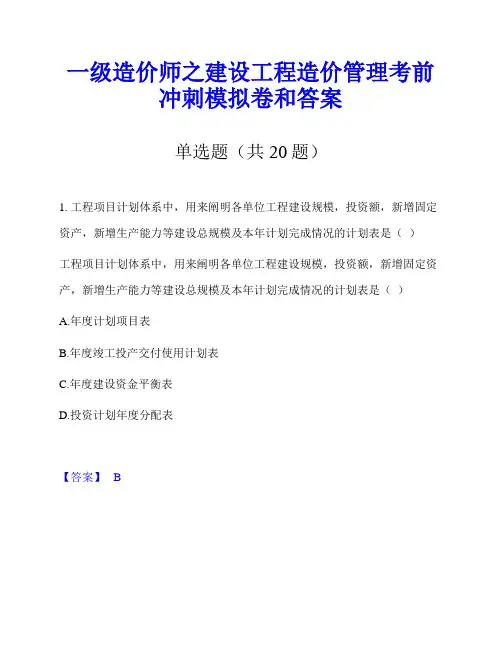 一级造价师之建设工程造价管理考前冲刺模拟卷和答案

单选题（共 20 题）

1. 工程项目计划体系中，用来阐明各单位工程建设规模，投资额，新增固定资产，新增生产能力等建设总规模及本年计划完成情况的计划表是（ ）

工程项目计划体系中，用来阐明各单位工程建设规模，投资额，新增固定资产，新增生产能力等建设总规模及本年计划完成情况的计划表是（ ）

A.年度计划项目表

B.年度竣工投产交付使用计划表

C.年度建设资金平衡表

D.投资计划年度分配表

【答案】 B